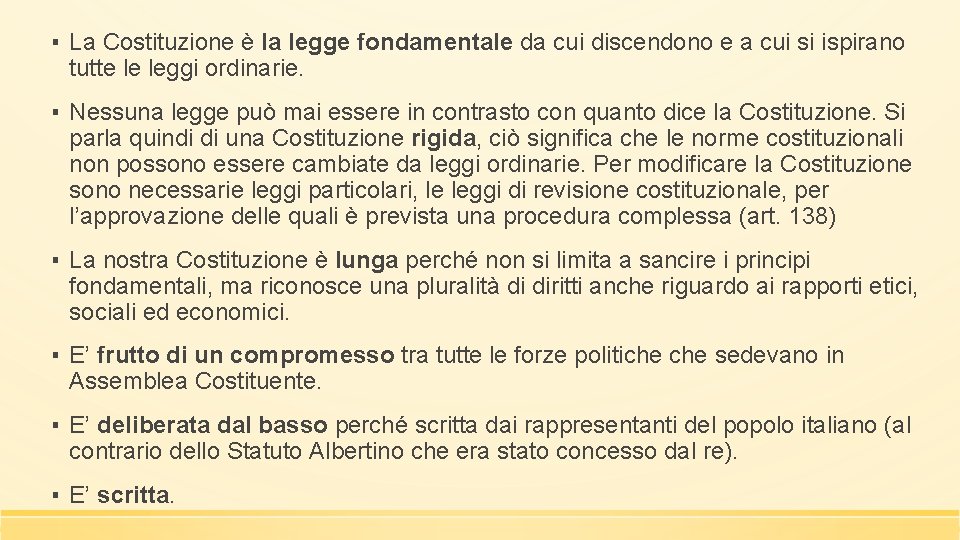 ▪ La Costituzione è la legge fondamentale da cui discendono e a cui si ispirano tutte le leggi ordinarie.

▪ Nessuna legge può mai essere in contrasto con quanto dice la Costituzione. Si parla quindi di una Costituzione rigida, ciò significa che le norme costituzionali non possono essere cambiate da leggi ordinarie. Per modificare la Costituzione sono necessarie leggi particolari, le leggi di revisione costituzionale, per l'approvazione delle quali è prevista una procedura complessa (art. 138)

▪ La nostra Costituzione è lunga perché non si limita a sancire i principi fondamentali, ma riconosce una pluralità di diritti anche riguardo ai rapporti etici, sociali ed economici.

▪ E' frutto di un compromesso tra tutte le forze politiche che sedevano in Assemblea Costituente.

▪ E' deliberata dal basso perché scritta dai rappresentanti del popolo italiano (al contrario dello Statuto Albertino che era stato concesso dal re).

▪ E' scritta.